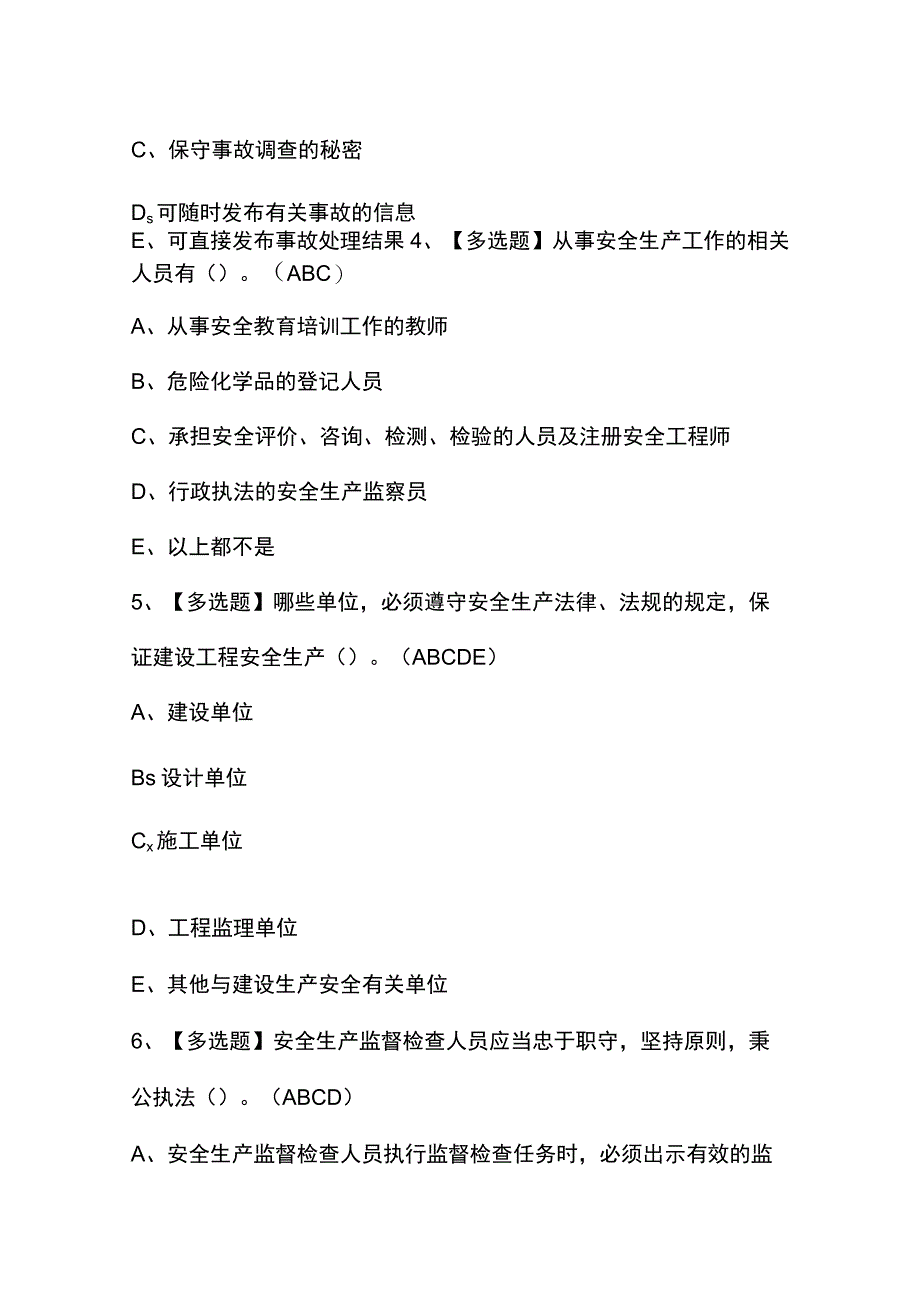 C、保守事故调查的秘密

$D_s$可随时发布有关事故的信息
E、可直接发布事故处理结果 4、【多选题】从事安全生产工作的相关人员有（）。（ABC）

A、从事安全教育培训工作的教师

B、危险化学品的登记人员

C、承担安全评价、咨询、检测、检验的人员及注册安全工程师

D、行政执法的安全生产监察员

E、以上都不是

5、【多选题】哪些单位，必须遵守安全生产法律、法规的规定，保证建设工程安全生产（）。（ABCDE）

A、建设单位

Bs 设计单位

$C_x$施工单位

D、工程监理单位

E、其他与建设生产安全有关单位

6、【多选题】安全生产监督检查人员应当忠于职守，坚持原则，秉公执法（）。（ABCD）

A、安全生产监督检查人员执行监督检查任务时，必须出示有效的监